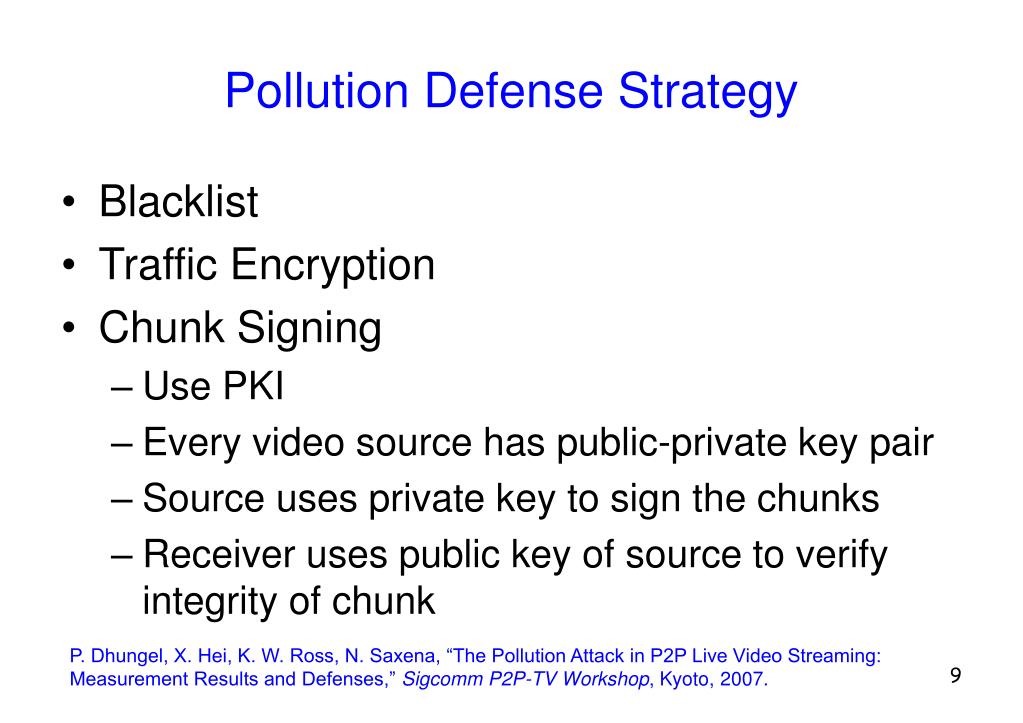 Pollution Defense Strategy

• Blacklist
• Traffic Encryption
• Chunk Signing
– Use PKI
– Every video source has public-private key pair
– Source uses private key to sign the chunks
– Receiver uses public key of source to verify integrity of chunk

P. Dhungel, X. Hei, K. W. Ross, N. Saxena, “The Pollution Attack in P2P Live Video Streaming: Measurement Results and Defenses,” Sigcomm P2P-TV Workshop, Kyoto, 2007.

9